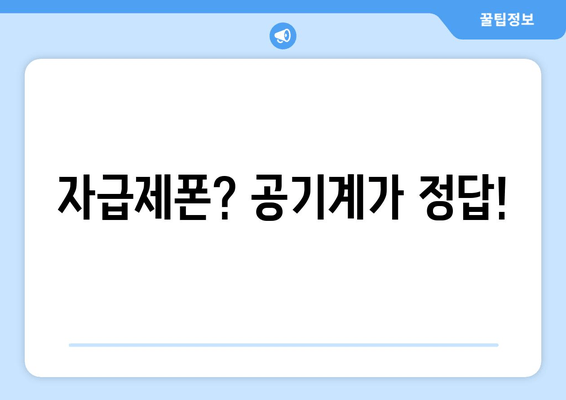 꿀팁정보

자급제폰? 공기계가 정답!